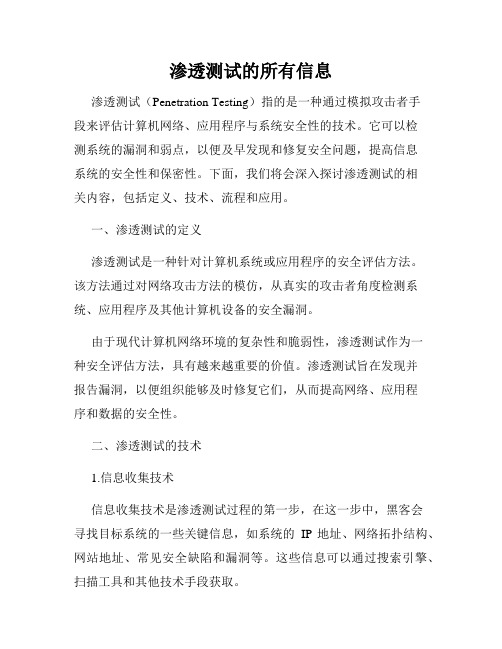 渗透测试的所有信息

渗透测试（Penetration Testing）指的是一种通过模拟攻击者手段来评估计算机网络、应用程序与系统安全性的技术。它可以检测系统的漏洞和弱点，以便及早发现和修复安全问题，提高信息系统的安全性和保密性。下面，我们将会深入探讨渗透测试的相关内容，包括定义、技术、流程和应用。

一、渗透测试的定义

渗透测试是一种针对计算机系统或应用程序的安全评估方法。该方法通过对网络攻击方法的模仿，从真实的攻击者角度检测系统、应用程序及其他计算机设备的安全漏洞。

由于现代计算机网络环境的复杂性和脆弱性，渗透测试作为一种安全评估方法，具有越来越重要的价值。渗透测试旨在发现并报告漏洞，以便组织能够及时修复它们，从而提高网络、应用程序和数据的安全性。

二、渗透测试的技术

1.信息收集技术

信息收集技术是渗透测试过程的第一步，在这一步中，黑客会寻找目标系统的一些关键信息，如系统的 IP 地址、网络拓扑结构、网站地址、常见安全缺陷和漏洞等。这些信息可以通过搜索引擎、扫描工具和其他技术手段获取。